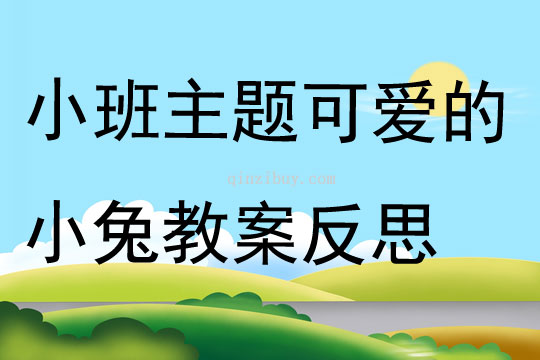 小班主题可爱的

qinzibuy.com

小兔教案反思